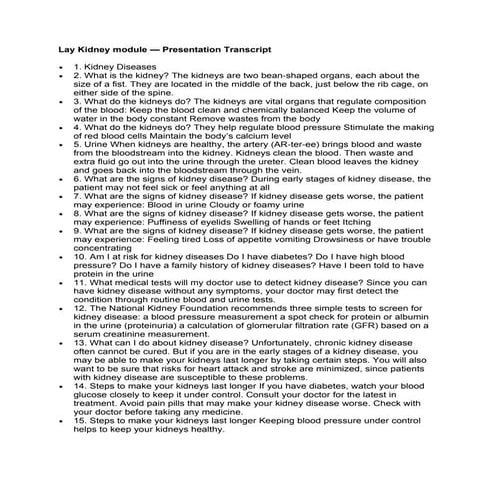 Lay Kidney module — Presentation Transcript

- 1. Kidney Diseases
- 2. What is the kidney? The kidneys are two bean-shaped organs, each about the size of a fist. They are located in the middle of the back, just below the rib cage, on either side of the spine.
- 3. What do the kidneys do? The kidneys are vital organs that regulate composition of the blood: Keep the blood clean and chemically balanced Keep the volume of water in the body constant Remove wastes from the body
- 4. What do the kidneys do? They help regulate blood pressure Stimulate the making of red blood cells Maintain the body's calcium level
- 5. Urine When kidneys are healthy, the artery (AR-ter-ee) brings blood and waste from the bloodstream into the kidney. Kidneys clean the blood. Then waste and extra fluid go out into the urine through the ureter. Clean blood leaves the kidney and goes back into the bloodstream through the vein.
- 6. What are the signs of kidney disease? During early stages of kidney disease, the patient may not feel sick or feel anything at all
- 7. What are the signs of kidney disease? If kidney disease gets worse, the patient may experience: Blood in urine Cloudy or foamy urine
- 8. What are the signs of kidney disease? If kidney disease gets worse, the patient may experience: Puffiness of eyelids Swelling of hands or feet Itching
- 9. What are the signs of kidney disease? If kidney disease gets worse, the patient may experience: Feeling tired Loss of appetite vomiting Drowsiness or have trouble concentrating
- 10. Am I at risk for kidney diseases Do I have diabetes? Do I have high blood pressure? Do I have a family history of kidney diseases? Have I been told to have protein in the urine
- 11. What medical tests will my doctor use to detect kidney disease? Since you can have kidney disease without any symptoms, your doctor may first detect the condition through routine blood and urine tests.
- 12. The National Kidney Foundation recommends three simple tests to screen for kidney disease: a blood pressure measurement a spot check for protein or albumin in the urine (proteinuria) a calculation of glomerular filtration rate (GFR) based on a serum creatinine measurement.
- 13. What can I do about kidney disease? Unfortunately, chronic kidney disease often cannot be cured. But if you are in the early stages of a kidney disease, you may be able to make your kidneys last longer by taking certain steps. You will also want to be sure that risks for heart attack and stroke are minimized, since patients with kidney disease are susceptible to these problems.
- 14. Steps to make your kidneys last longer If you have diabetes, watch your blood glucose closely to keep it under control. Consult your doctor for the latest in treatment. Avoid pain pills that may make your kidney disease worse. Check with your doctor before taking any medicine.
- 15. Steps to make your kidneys last longer Keeping blood pressure under control helps to keep your kidneys healthy.